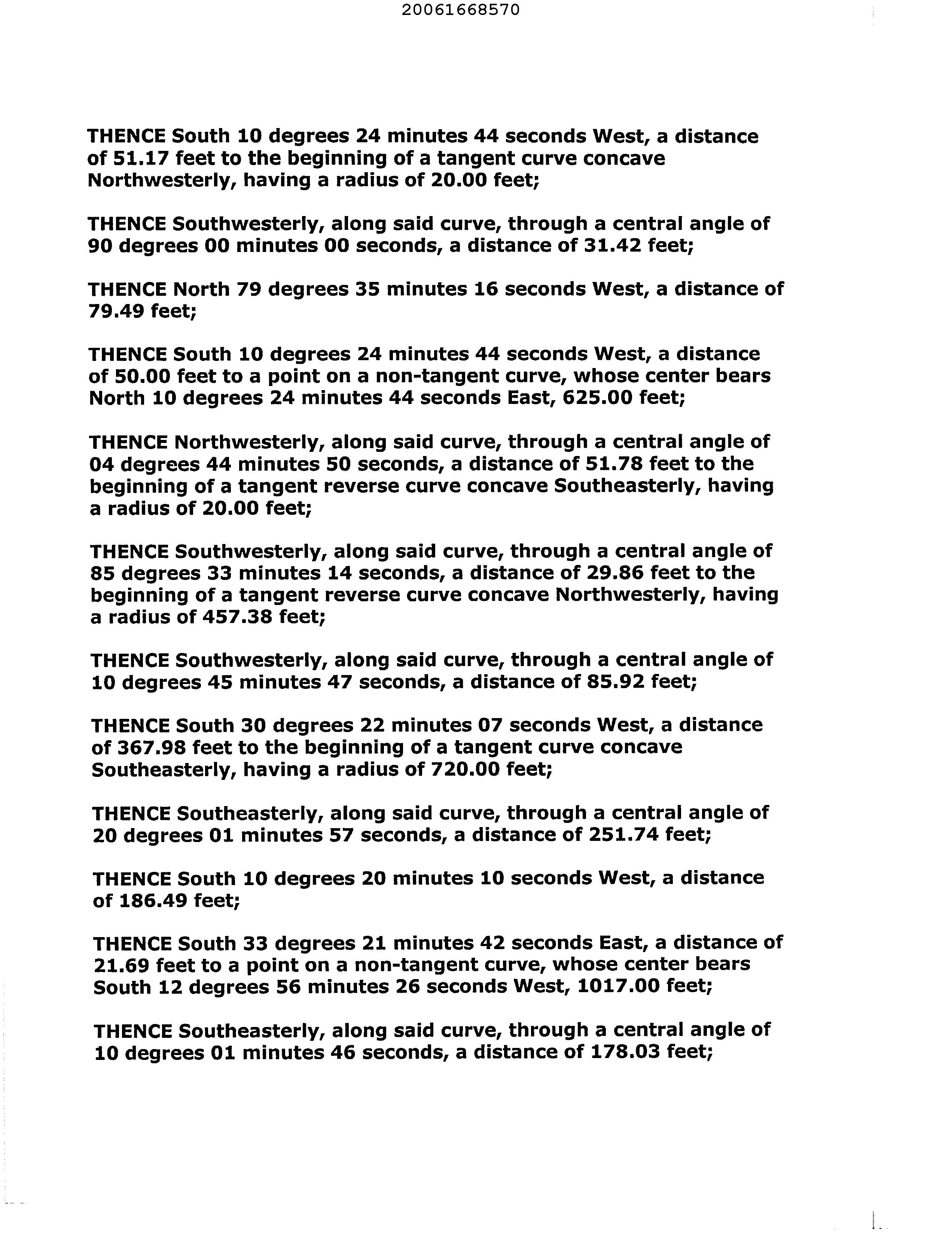 20061668570

THENCE South 10 degrees 24 minutes 44 seconds West, a distance of 51.17 feet to the beginning of a tangent curve concave Northwesterly, having a radius of 20.00 feet;

THENCE Southwesterly, along said curve, through a central angle of 90 degrees 00 minutes 00 seconds, a distance of 31.42 feet;

THENCE North 79 degrees 35 minutes 16 seconds West, a distance of 79.49 feet;

THENCE South 10 degrees 24 minutes 44 seconds West, a distance of 50.00 feet to a point on a non-tangent curve, whose center bears North 10 degrees 24 minutes 44 seconds East, 625.00 feet;

THENCE Northwesterly, along said curve, through a central angle of 04 degrees 44 minutes 50 seconds, a distance of 51.78 feet to the beginning of a tangent reverse curve concave Southeasterly, having a radius of 20.00 feet;

THENCE Southwesterly, along said curve, through a central angle of 85 degrees 33 minutes 14 seconds, a distance of 29.86 feet to the beginning of a tangent reverse curve concave Northwesterly, having a radius of 457.38 feet;

THENCE Southwesterly, along said curve, through a central angle of 10 degrees 45 minutes 47 seconds, a distance of 85.92 feet;

THENCE South 30 degrees 22 minutes 07 seconds West, a distance of 367.98 feet to the beginning of a tangent curve concave Southeasterly, having a radius of 720.00 feet;

THENCE Southeasterly, along said curve, through a central angle of 20 degrees 01 minutes 57 seconds, a distance of 251.74 feet;

THENCE South 10 degrees 20 minutes 10 seconds West, a distance of 186.49 feet;

THENCE South 33 degrees 21 minutes 42 seconds East, a distance of 21.69 feet to a point on a non-tangent curve, whose center bears South 12 degrees 56 minutes 26 seconds West, 1017.00 feet;

THENCE Southeasterly, along said curve, through a central angle of 10 degrees 01 minutes 46 seconds, a distance of 178.03 feet;